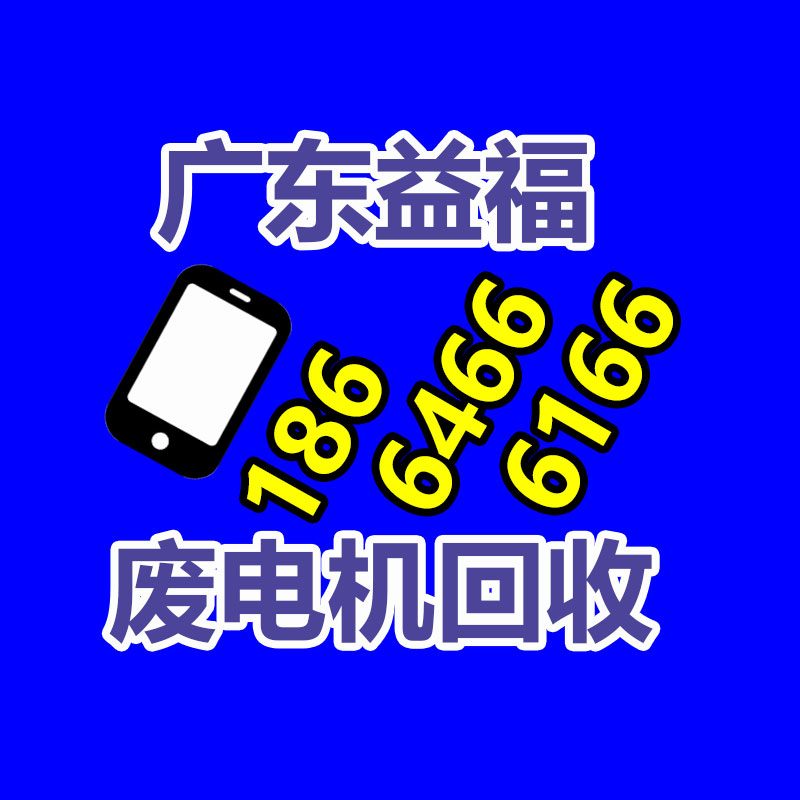 广东益福

186
6466
6166

废电机回收